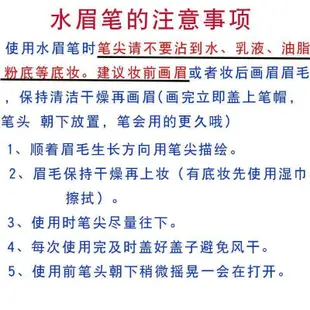 水眉笔的注意事项

使用水眉笔时笔尖请不要沾到水、乳液、油脂粉底等底妆。建议妆前画眉或者妆后画眉眉毛，保持清洁干燥再画眉(画完立即盖上笔帽，笔头 朝下放置，笔会用的更久哦)

1、顺着眉毛生长方向用笔尖描绘。

2、眉毛保持干燥再上妆（有底妆先使用湿巾擦拭）。

3、使用时笔尖尽量往下。

4、每次使用完及时盖好盖子避免风干。

5、使用前笔头朝下稍微摇晃一会在打开。